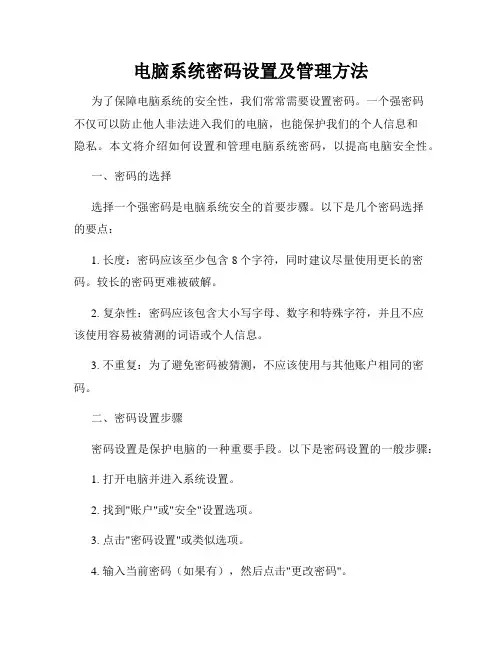 电脑系统密码设置及管理方法

为了保障电脑系统的安全性，我们常常需要设置密码。一个强密码不仅可以防止他人非法进入我们的电脑，也能保护我们的个人信息和隐私。本文将介绍如何设置和管理电脑系统密码，以提高电脑安全性。

一、密码的选择

选择一个强密码是电脑系统安全的首要步骤。以下是几个密码选择的要点：

1. 长度：密码应该至少包含 8 个字符，同时建议尽量使用更长的密码。较长的密码更难被破解。

2. 复杂性：密码应该包含大小写字母、数字和特殊字符，并且不应该使用容易被猜测的词语或个人信息。

3. 不重复：为了避免密码被猜测，不应该使用与其他账户相同的密码。

二、密码设置步骤

密码设置是保护电脑的一种重要手段。以下是密码设置的一般步骤：

1. 打开电脑并进入系统设置。

2. 找到"账户"或"安全"设置选项。

3. 点击"密码设置"或类似选项。

4. 输入当前密码（如果有），然后点击"更改密码"。